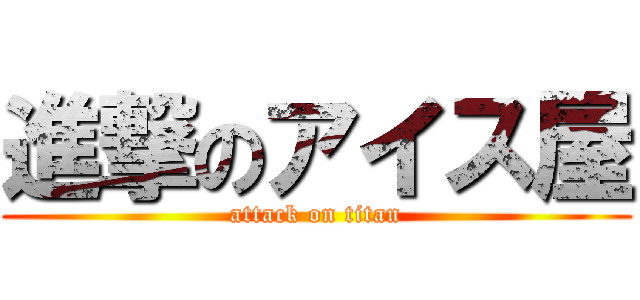 進撃のアイス屋
attack on titan